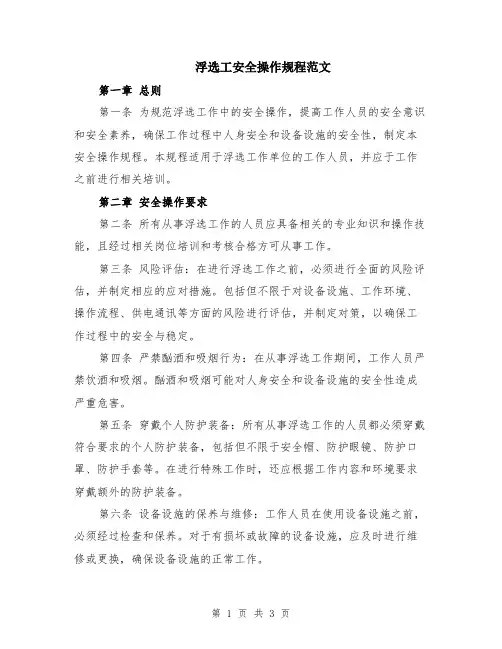 浮选工安全操作规程范文

第一章 总则

第一条 为规范浮选工作中的安全操作，提高工作人员的安全意识和安全素养，确保工作过程中人身安全和设备设施的安全性，制定本安全操作规程。本规程适用于浮选工作单位的工作人员，并应于工作之前进行相关培训。

第二章 安全操作要求

第二条 所有从事浮选工作的人员应具备相关的专业知识和操作技能，且经过相关岗位培训和考核合格方可从事工作。

第三条 风险评估：在进行浮选工作之前，必须进行全面的风险评估，并制定相应的应对措施。包括但不限于对设备设施、工作环境、操作流程、供电通讯等方面的风险进行评估，并制定对策，以确保工作过程中的安全与稳定。

第四条 严禁酗酒和吸烟行为：在从事浮选工作期间，工作人员严禁饮酒和吸烟。酗酒和吸烟可能对人身安全和设备设施的安全性造成严重危害。

第五条 穿戴个人防护装备：所有从事浮选工作的人员都必须穿戴符合要求的个人防护装备，包括但不限于安全帽、防护眼镜、防护口罩、防护手套等。在进行特殊工作时，还应根据工作内容和环境要求穿戴额外的防护装备。

第六条 设备设施的保养与维修：工作人员在使用设备设施之前，必须经过检查和保养。对于有损坏或故障的设备设施，应及时进行维修或更换，确保设备设施的正常工作。

第 1 页 共 3 页